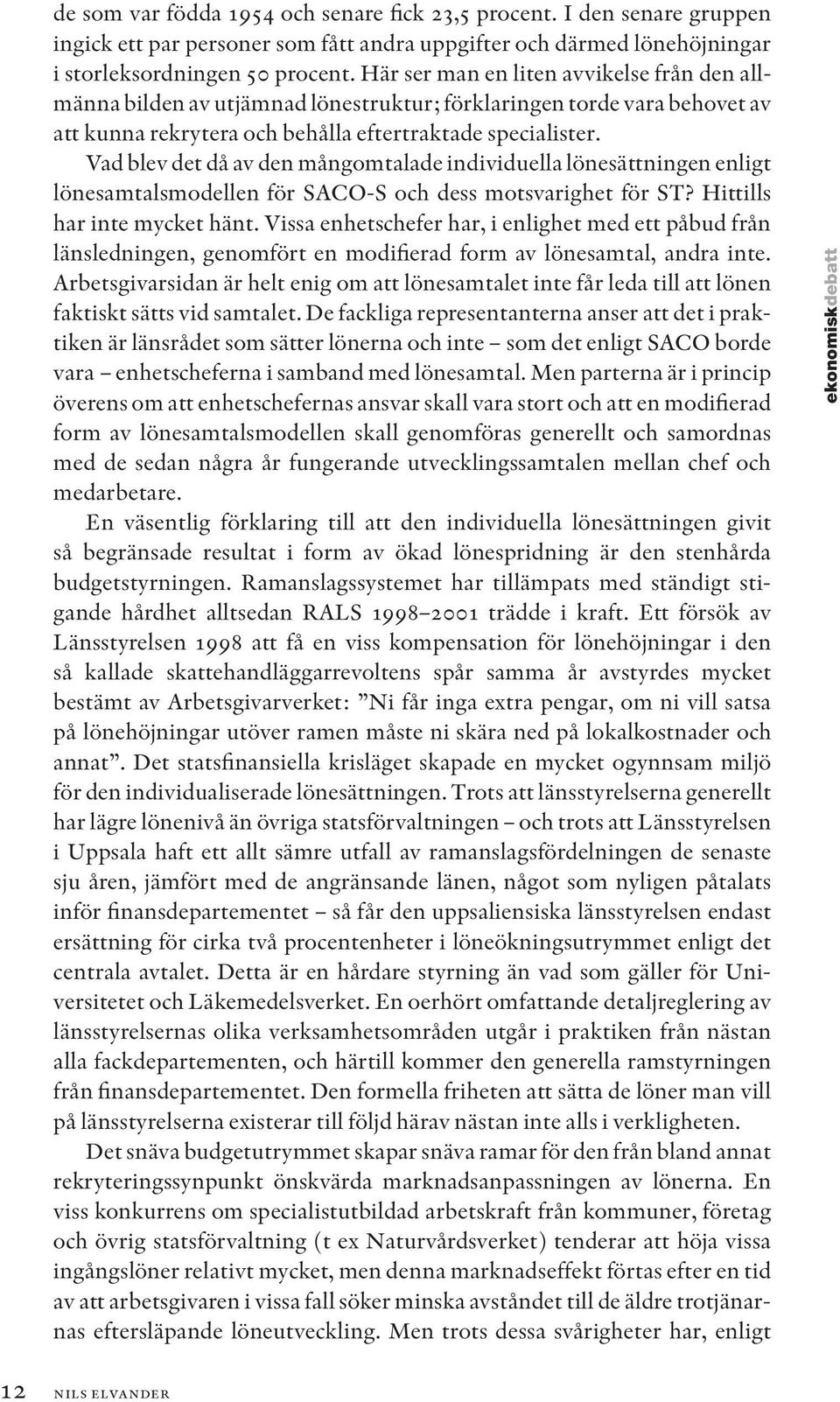 de som var födda 1954 och senare fick 23,5 procent. I den senare gruppen ingick ett par personer som fått andra uppgifter och därmed lönehöjningar i storleksordningen 50 procent. Här ser man en liten avvikelse från den allmänna bilden av utjämnad lönestruktur; förklaringen torde vara behovet av att kunna rekrytera och behålla eftertraktade specialister.

Vad blev det då av den mångomtalade individuella lönesättningen enligt lönesamtalsmodellen för SACO-S och dess motsvarighet för ST? Hittills har inte mycket hänt. Vissa enhetschefer har, i enlighet med ett påbud från länsledningen, genomfört en modifierad form av lönesamtal, andra inte. Arbetsgivarsidan är helt enig om att lönesamtalet inte får leda till att lönen faktiskt sätts vid samtalet. De fackliga representanterna anser att det i praktiken är länsrådet som sätter lönerna och inte – som det enligt SACO borde vara – enhetscheferna i samband med lönesamtal. Men parterna är i princip överens om att enhetschefernas ansvar skall vara stort och att en modifierad form av lönesamtalsmodellen skall genomföras generellt och samordnas med de sedan några år fungerande utvecklingssamtalen mellan chef och medarbetare.

En väsentlig förklaring till att den individuella lönesättningen givit så begränsade resultat i form av ökad lönespridning är den stenhårda budgetstyrningen. Ramanslagssystemet har tillämpats med ständigt stigande hårdhet alltsedan RALS 1998–2001 trädde i kraft. Ett försök av Länsstyrelsen 1998 att få en viss kompensation för lönehöjningar i den så kallade skattehandläggarrevoltens spår samma år avstyrdes mycket bestämt av Arbetsgivarverket: ”Ni får inga extra pengar, om ni vill satsa på lönehöjningar utöver ramen måste ni skära ned på lokalkostnader och annat”. Det statsfinansiella krisläget skapade en mycket ogynnsam miljö för den individualiserade lönesättningen. Trots att länsstyrelserna generellt har lägre lönenivå än övriga statsförvaltningen – och trots att Länsstyrelsen i Uppsala haft ett allt sämre utfall av ramanslagsfördelningen de senaste sju åren, jämfört med de angränsande länen, något som nyligen påtalats inför finansdepartementet – så får den uppsaliensiska länsstyrelsen endast ersättning för cirka två procentenheter i löneökningsutrymmet enligt det centrala avtalet. Detta är en hårdare styrning än vad som gäller för Universitetet och Läkemedelsverket. En oerhört omfattande detaljreglering av länsstyrelsernas olika verksamhetsområden utgår i praktiken från nästan alla fackdepartementen, och härtill kommer den generella ramstyrningen från finansdepartementet. Den formella friheten att sätta de löner man vill på länsstyrelserna existerar till följd härav nästan inte alls i verkligheten.

Det snäva budgetutrymmet skapar snäva ramar för den från bland annat rekryteringssynpunkt önskvärda marknadsanpassningen av lönerna. En viss konkurrens om specialistutbildad arbetskraft från kommuner, företag och övrig statsförvaltning (t ex Naturvårdsverket) tenderar att höja vissa ingångslöner relativt mycket, men denna marknadseffekt förtas efter en tid av att arbetsgivaren i vissa fall söker minska avståndet till de äldre trotjänarnas eftersläpande löneutveckling. Men trots dessa svårigheter har, enligt

ekonomiskdebatt

12 NILS ELVANDER